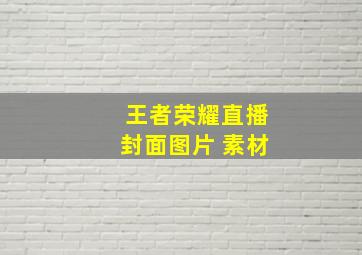 王者荣耀直播
封面图片 素材